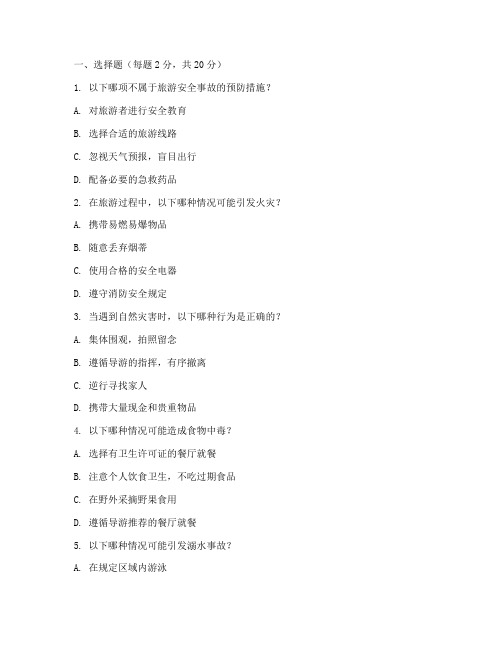 一、选择题（每题 2 分，共 20 分）

1. 以下哪项不属于旅游安全事故的预防措施？

A. 对旅游者进行安全教育

B. 选择合适的旅游线路

C. 忽视天气预报，盲目出行

D. 配备必要的急救药品

2. 在旅游过程中，以下哪种情况可能引发火灾？

A. 携带易燃易爆物品

B. 随意丢弃烟蒂

C. 使用合格的安全电器

D. 遵守消防安全规定

3. 当遇到自然灾害时，以下哪种行为是正确的？

A. 集体围观，拍照留念

B. 遵循导游的指挥，有序撤离

C. 逆行寻找家人

D. 携带大量现金和贵重物品

4. 以下哪种情况可能造成食物中毒？

A. 选择有卫生许可证的餐厅就餐

B. 注意个人饮食卫生，不吃过期食品

C. 在野外采摘野果食用

D. 遵循导游推荐的餐厅就餐

5. 以下哪种情况可能引发溺水事故？

A. 在规定区域内游泳